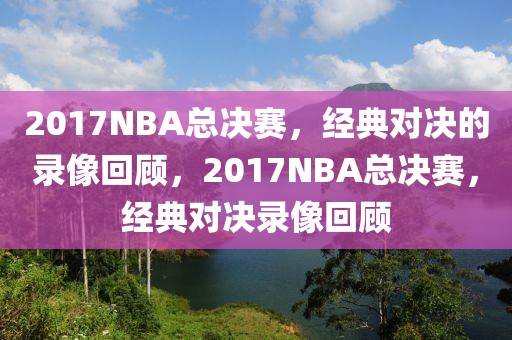 2017NBA总决赛，经典对决的录像回顾，2017NBA总决赛，经典对决录像回顾